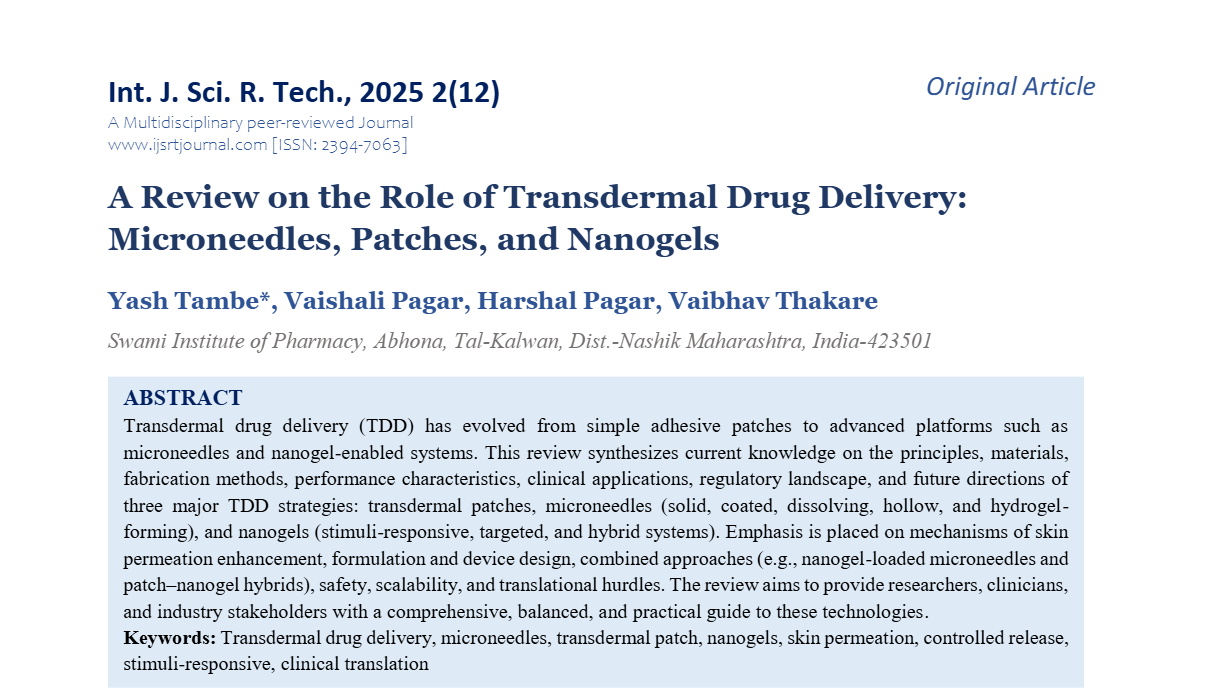 Int. J. Sci. R. Tech., 2025 2(12)

Original Article

A Multidisciplinary peer-reviewed Journal
www.ijsrtjournal.com [ISSN: 2394-7063]

A Review on the Role of Transdermal Drug Delivery: Microneedles, Patches, and Nanogels

Yash Tambe*, Vaishali Pagar, Harshal Pagar, Vaibhav Thakare

Swami Institute of Pharmacy, Abhona, Tal-Kalwan, Dist.-Nashik Maharashtra, India-423501

ABSTRACT

Transdermal drug delivery (TDD) has evolved from simple adhesive patches to advanced platforms such as microneedles and nanogel-enabled systems. This review synthesizes current knowledge on the principles, materials, fabrication methods, performance characteristics, clinical applications, regulatory landscape, and future directions of three major TDD strategies: transdermal patches, microneedles (solid, coated, dissolving, hollow, and hydrogel-forming), and nanogels (stimuli-responsive, targeted, and hybrid systems). Emphasis is placed on mechanisms of skin permeation enhancement, formulation and device design, combined approaches (e.g., nanogel-loaded microneedles and patch–nanogel hybrids), safety, scalability, and translational hurdles. The review aims to provide researchers, clinicians, and industry stakeholders with a comprehensive, balanced, and practical guide to these technologies.

Keywords: Transdermal drug delivery, microneedles, transdermal patch, nanogels, skin permeation, controlled release, stimuli-responsive, clinical translation